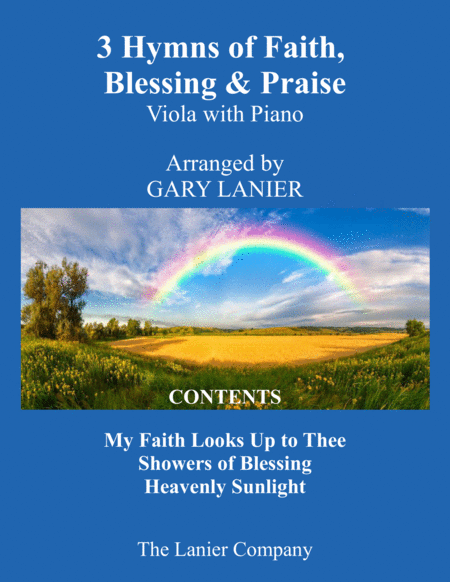 3 Hymns of Faith, Blessing & Praise
Viola with Piano

Arranged by
GARY LANIER

CONTENTS

My Faith Looks Up to Thee
Showers of Blessing
Heavenly Sunlight

The Lanier Company